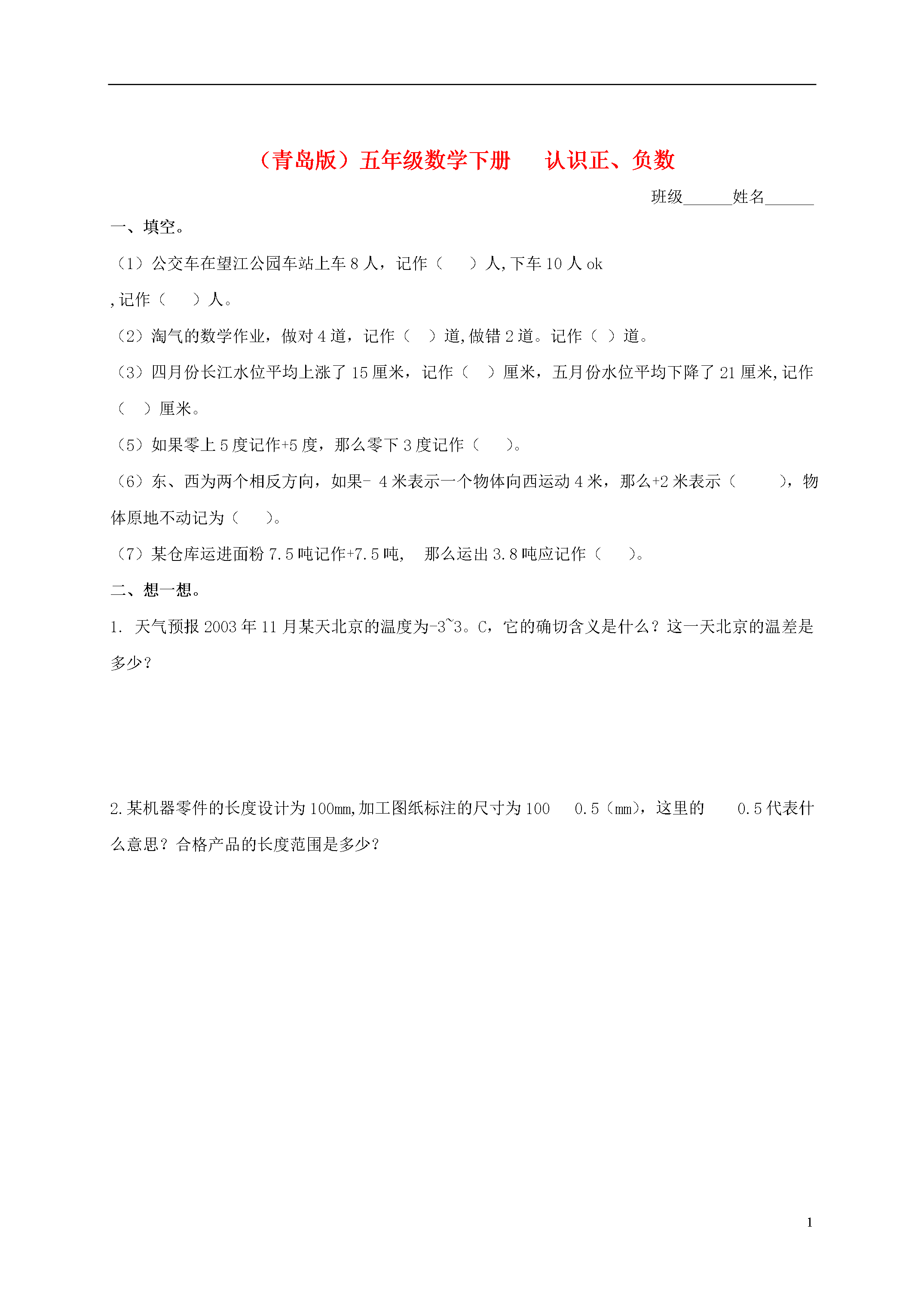 （青岛版）五年级数学下册　认识正、负数

班级______姓名______

一、填空。

（1）公交车在望江公园车站上车 8 人，记作（　）人,下车 10 人 ok

,记作（　）人。

（2）淘气的数学作业，做对 4 道，记作（　）道,做错 2 道。记作（ ）道。

（3）四月份长江水位平均上涨了 15 厘米，记作（　）厘米，五月份水位平均下降了 21 厘米,记作（　）厘米。

（5）如果零上 5 度记作+5 度，那么零下 3 度记作（　）。

（6）东、西为两个相反方向，如果- 4 米表示一个物体向西运动 4 米，那么+2 米表示（　），物体原地不动记为（　）。

（7）某仓库运进面粉 7.5 吨记作+7.5 吨，　那么运出 3.8 吨应记作（　）。

二、想一想。

1. 天气预报 2003 年 11 月某天北京的温度为-3~3。C，它的确切含义是什么？这一天北京的温差是多少？

2.某机器零件的长度设计为 100mm,加工图纸标注的尺寸为 100　0.5（mm），这里的　0.5 代表什么意思？合格产品的长度范围是多少？

1